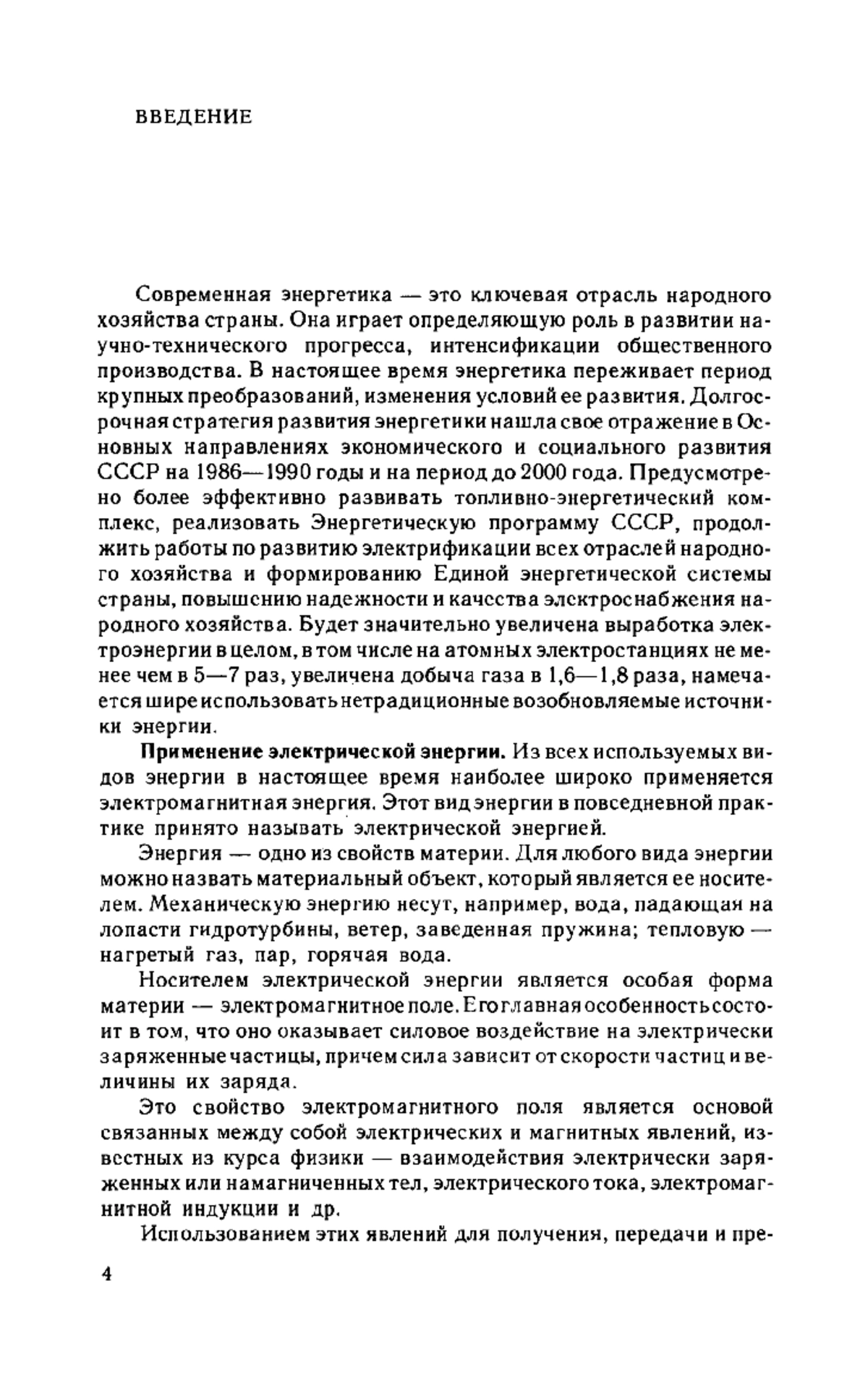 ВВЕДЕНИЕ

Современная энергетика — это ключевая отрасль народного хозяйства страны. Она играет определяющую роль в развитии научно-технического прогресса, интенсификации общественного производства. В настоящее время энергетика переживает период крупных преобразований, изменения условий ее развития. Долгосрочная стратегия развития энергетики нашла свое отражение в Основных направлениях экономического и социального развития СССР на 1986—1990 годы и на период до 2000 года. Предусмотрено более эффективно развивать топливно-энергетический комплекс, реализовать Энергетическую программу СССР, продолжить работы по развитию электрификации всех отраслей народного хозяйства и формированию Единой энергетической системы страны, повышению надежности и качества электроснабжения народного хозяйства. Будет значительно увеличена выработка электроэнергии в целом, в том числе на атомных электростанциях не менее чем в 5—7 раз, увеличена добыча газа в 1,6—1,8 раза, намечается шире использовать нетрадиционные возобновляемые источники энергии.

Применение электрической энергии. Из всех используемых видов энергии в настоящее время наиболее широко применяется электромагнитная энергия. Этот вид энергии в повседневной практике принято называть электрической энергией.

Энергия — одно из свойств материи. Для любого вида энергии можно назвать материальный объект, который является ее носителем. Механическую энергию несут, например, вода, падающая на лопасти гидротурбины, ветер, заведенная пружина; тепловую — нагретый газ, пар, горячая вода.

Носителем электрической энергии является особая форма материи — электромагнитное поле. Его главная особенность состоит в том, что оно оказывает силовое воздействие на электрически заряженные частицы, причем сила зависит от скорости частиц и величины их заряда.

Это свойство электромагнитного поля является основой связанных между собой электрических и магнитных явлений, известных из курса физики — взаимодействия электрически заряженных или намагниченных тел, электрического тока, электромагнитной индукции и др.

Использованием этих явлений для получения, передачи и пре-

4